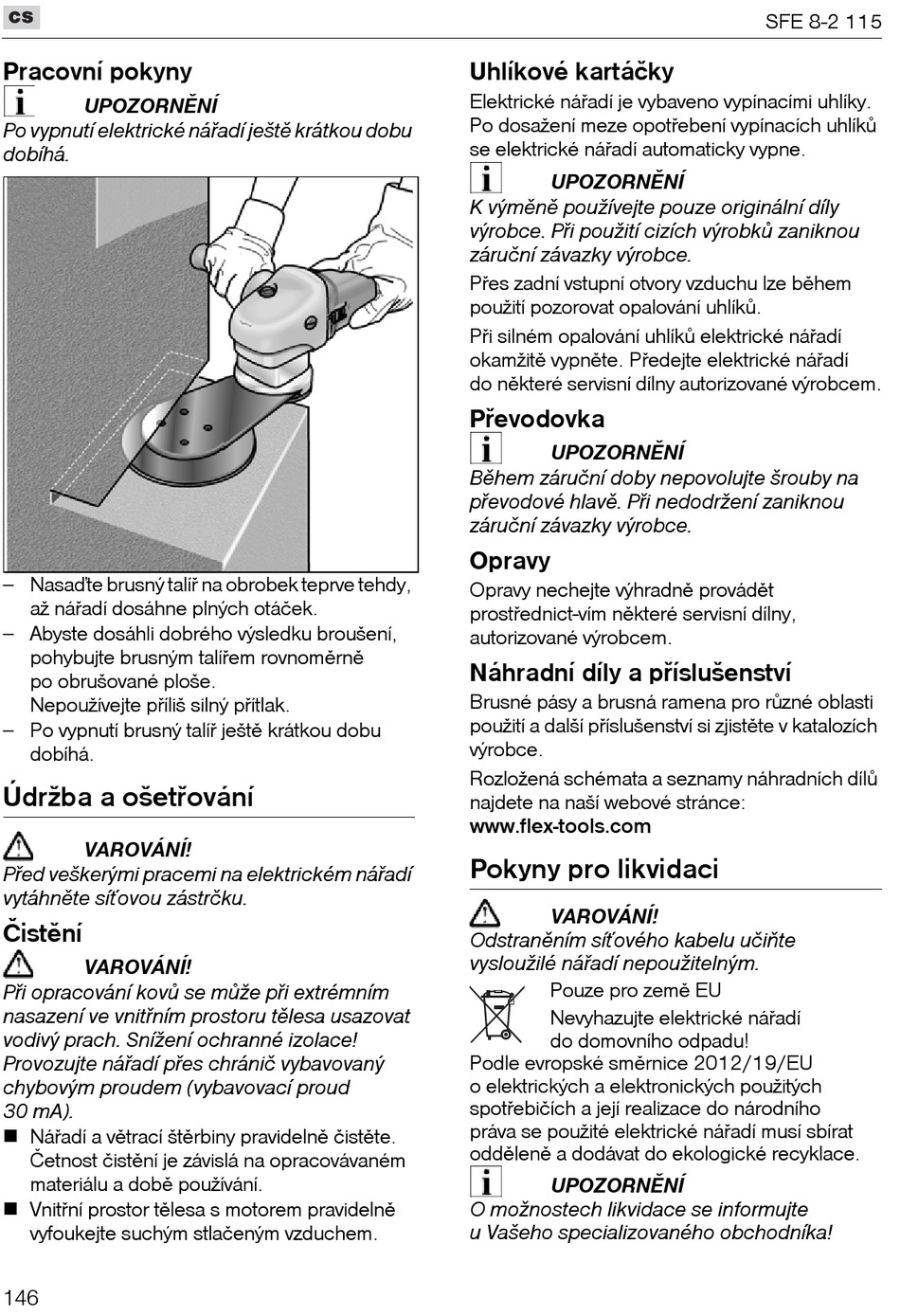 cs

SFE 8-2 115

Pracovní pokyny

UPOZORNĚNÍ
Po vypnutí elektrické nářadí ještě krátkou dobu dobíhá.

– Nasaďte brusný talíř na obrobek teprve tehdy, až nářadí dosáhne plných otáček.
– Abyste dosáhli dobrého výsledku broušení, pohybujte brusným talířem rovnoměrně po obrušované ploše. Nepoužívejte příliš silný přítlak.
– Po vypnutí brusný talíř ještě krátkou dobu dobíhá.

Údržba a ošetřování

VAROVÁNÍ!
Před veškerými pracemi na elektrickém nářadí vytáhněte síťovou zástrčku.

Čistění

VAROVÁNÍ!
Při opracování kovů se může při extrémním nasazení ve vnitřním prostoru tělesa usazovat vodivý prach. Snížení ochranné izolace! Provozujte nářadí přes chránič vybavovaný chybovým proudem (vybavovací proud 30 mA).

■ Nářadí a větrací štěrbiny pravidelně čistěte. Četnost čistění je závislá na opracovávaném materiálu a době používání.
■ Vnitřní prostor tělesa s motorem pravidelně vyfoukejte suchým stlačeným vzduchem.

Uhlíkové kartáčky

Elektrické nářadí je vybaveno vypínacími uhlíky. Po dosažení meze opotřebení vypínacích uhlíků se elektrické nářadí automaticky vypne.

UPOZORNĚNÍ
K výměně používejte pouze originální díly výrobce. Při použití cizích výrobků zaniknou záruční závazky výrobce.

Přes zadní vstupní otvory vzduchu lze během použití pozorovat opalování uhlíků.

Při silném opalování uhlíků elektrické nářadí okamžitě vypněte. Předejte elektrické nářadí do některé servisní dílny autorizované výrobcem.

Převodovka

UPOZORNĚNÍ
Během záruční doby nepovolujte šrouby na převodové hlavě. Při nedodržení zaniknou záruční závazky výrobce.

Opravy

Opravy nechejte výhradně provádět prostřednict-vím některé servisní dílny, autorizované výrobcem.

Náhradní díly a příslušenství

Brusné pásy a brusná ramena pro různé oblasti použití a další příslušenství si zjistěte v katalozích výrobce.

Rozložená schémata a seznamy náhradních dílů najdete na naší webové stránce:
www.flex-tools.com

Pokyny pro likvidaci

VAROVÁNÍ!
Odstraněním síťového kabelu učiňte vysloužilé nářadí nepoužitelným.

Pouze pro země EU
Nevyhazujte elektrické nářadí do domovního odpadu!
Podle evropské směrnice 2012/19/EU o elektrických a elektronických použitých spotřebičích a její realizace do národního práva se použité elektrické nářadí musí sbírat odděleně a dodávat do ekologické recyklace.

UPOZORNĚNÍ
O možnostech likvidace se informujte u Vašeho specializovaného obchodníka!

146